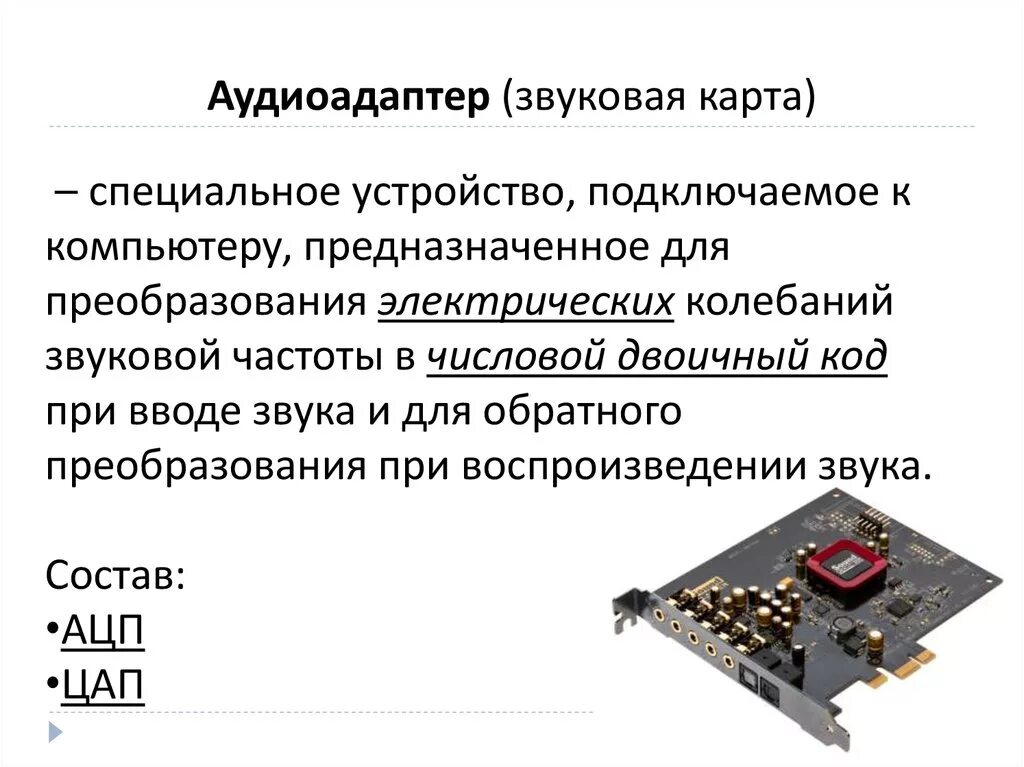 Аудиоадаптер (звуковая карта)

– специальное устройство, подключаемое к компьютеру, предназначенное для преобразования электрических колебаний звуковой частоты в числовой двоичный код при вводе звука и для обратного преобразования при воспроизведении звука.

Состав:
• АЦП
• ЦАП